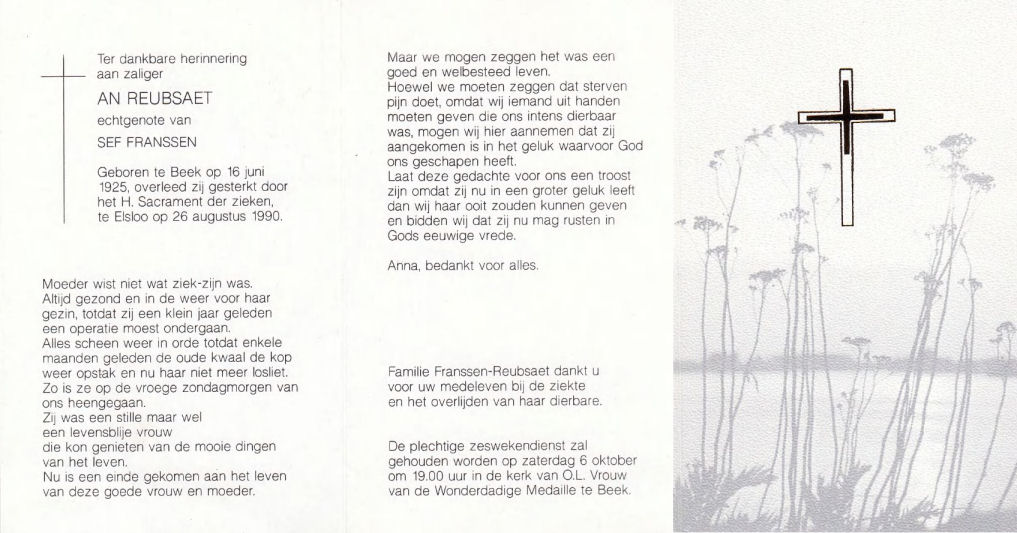 Ter dankbare herinnering aan zaliger

AN REUBSAET

echtgenote van

SEF FRANSSEN

Geboren te Beek op 16 juni 1925, overleed zij gesterkt door het H. Sacrament der zieken, te Elsloo op 26 augustus 1990.

Moeder wist niet wat ziek-zijn was.
Altijd gezond en in de weer voor haar gezin, totdat zij een klein jaar geleden een operatie moest ondergaan.
Alles scheen weer in orde totdat enkele maanden geleden de oude kwaal de kop weer opstak en nu haar niet meer losliet.
Zo is ze op de vroege zondagmorgen van ons heengegaan.
Zij was een stille maar wel een levensblije vrouw die kon genieten van de mooie dingen van het leven.
Nu is een einde gekomen aan het leven van deze goede vrouw en moeder.

Maar we mogen zeggen het was een goed en welbesteed leven.
Hoewel we moeten zeggen dat sterven pijn doet, omdat wij iemand uit handen moeten geven die ons intens dierbaar was, mogen wij hier aannemen dat zij aangekomen is in het geluk waarvoor God ons geschapen heeft.
Laat deze gedachte voor ons een troost zijn omdat zij nu in een groter geluk leeft dan wij haar ooit zouden kunnen geven en bidden wij dat zij nu mag rusten in Gods eeuwige vrede.

Anna, bedankt voor alles.

Familie Franssen-Reubsaet dankt u voor uw medeleven bij de ziekte en het overlijden van haar dierbare.

De plechtige zeswekendienst zal gehouden worden op zaterdag 6 oktober om 19.00 uur in de kerk van O.L. Vrouw van de Wonderdadige Medaille te Beek.